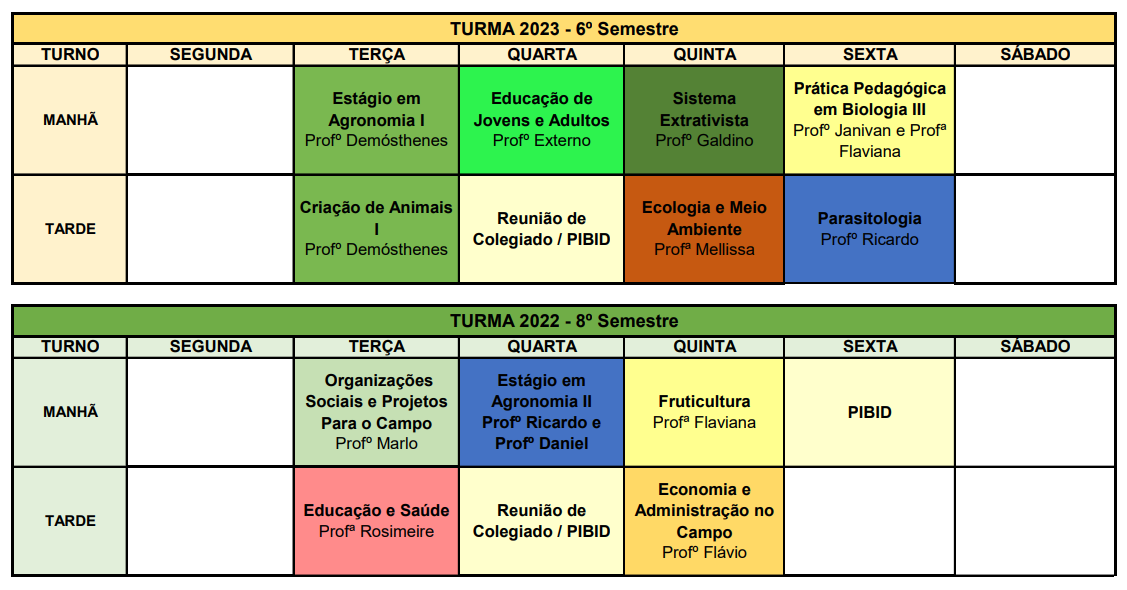 TURMA 2023 - 6º Semestre

| TURNO | SEGUNDA | TERÇA | QUARTA | QUINTA | SEXTA | SÁBADO |
|---|---|---|---|---|---|---|
| MANHÃ | | Estágio em Agronomia I Profº Demósthenes | Educação de Jovens e Adultos Profº Externo | Sistema Extrativista Profº Galdino | Prática Pedagógica em Biologia III Profº Janivan e Profª Flaviana | |
| TARDE | | Criação de Animais I Profº Demósthenes | Reunião de Colegiado / PIBID | Ecologia e Meio Ambiente Profª Mellissa | Parasitologia Profº Ricardo | |

TURMA 2022 - 8º Semestre

| TURNO | SEGUNDA | TERÇA | QUARTA | QUINTA | SEXTA | SÁBADO |
|---|---|---|---|---|---|---|
| MANHÃ | | Organizações Sociais e Projetos Para o Campo Profº Marlo | Estágio em Agronomia II Profº Ricardo e Profº Daniel | Fruticultura Profª Flaviana | PIBID | |
| TARDE | | Educação e Saúde Profª Rosimeire | Reunião de Colegiado / PIBID | Economia e Administração no Campo Profº Flávio | | |